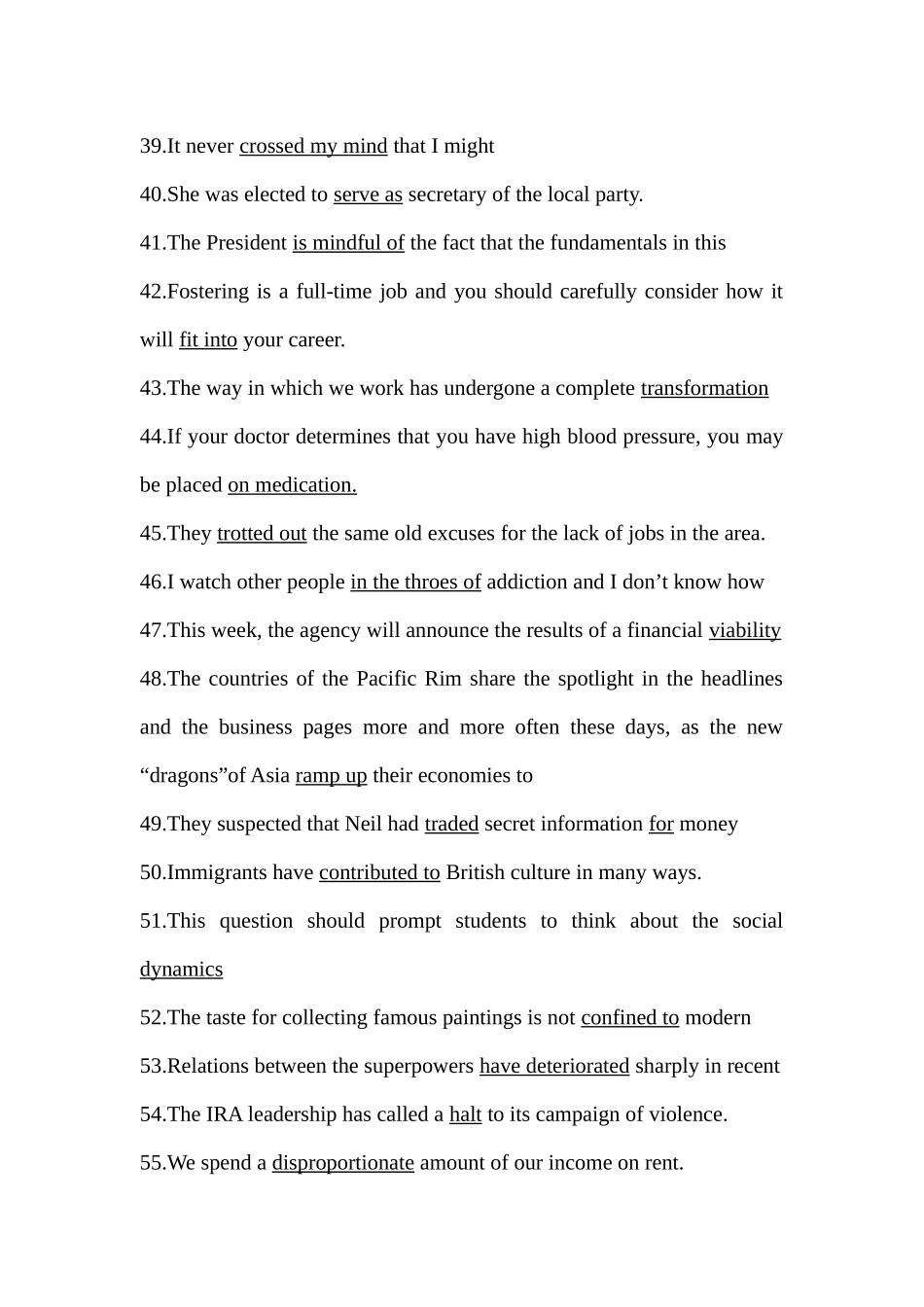 39.It never crossed my mind that I might

40.She was elected to serve as secretary of the local party.

41.The President is mindful of the fact that the fundamentals in this

42.Fostering is a full-time job and you should carefully consider how it will fit into your career.

43.The way in which we work has undergone a complete transformation

44.If your doctor determines that you have high blood pressure, you may be placed on medication.

45.They trotted out the same old excuses for the lack of jobs in the area.

46.I watch other people in the throes of addiction and I don’t know how

47.This week, the agency will announce the results of a financial viability

48.The countries of the Pacific Rim share the spotlight in the headlines and the business pages more and more often these days, as the new “dragons”of Asia ramp up their economies to

49.They suspected that Neil had traded secret information for money

50.Immigrants have contributed to British culture in many ways.

51.This question should prompt students to think about the social dynamics

52.The taste for collecting famous paintings is not confined to modern

53.Relations between the superpowers have deteriorated sharply in recent

54.The IRA leadership has called a halt to its campaign of violence.

55.We spend a disproportionate amount of our income on rent.